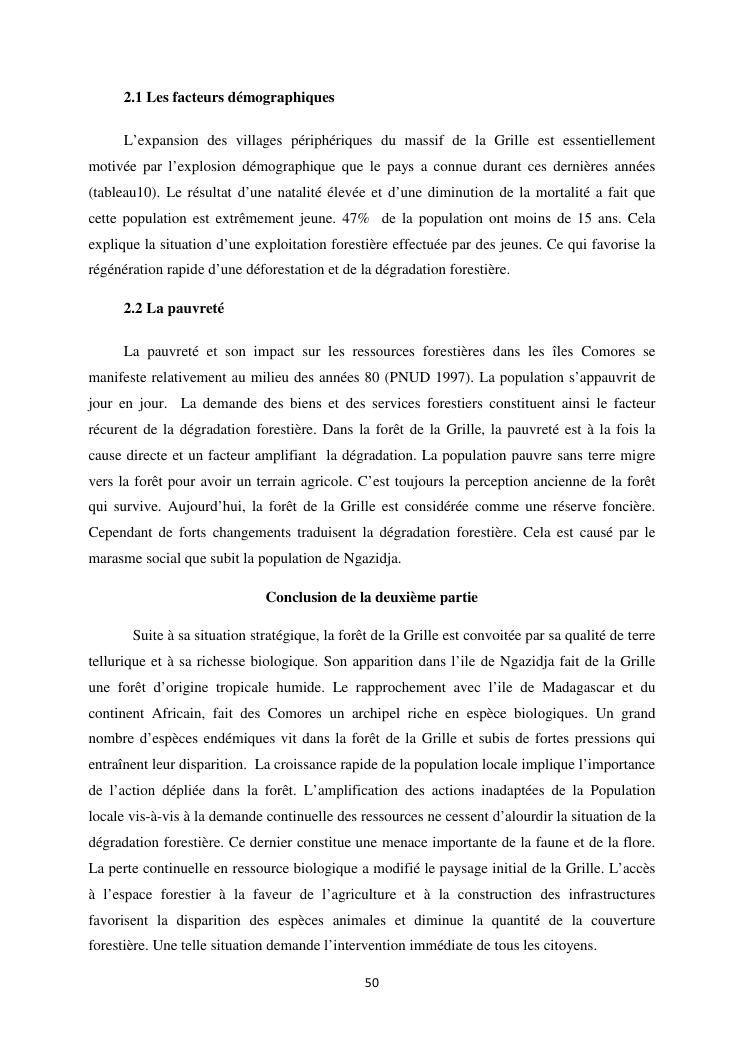 2.1 Les facteurs démographiques

L'expansion des villages périphériques du massif de la Grille est essentiellement motivée par l'explosion démographique que le pays a connue durant ces dernières années (tableau10). Le résultat d'une natalité élevée et d'une diminution de la mortalité a fait que cette population est extrêmement jeune. 47% de la population ont moins de 15 ans. Cela explique la situation d'une exploitation forestière effectuée par des jeunes. Ce qui favorise la régénération rapide d'une déforestation et de la dégradation forestière.

2.2 La pauvreté

La pauvreté et son impact sur les ressources forestières dans les îles Comores se manifeste relativement au milieu des années 80 (PNUD 1997). La population s'appauvrit de jour en jour. La demande des biens et des services forestiers constituent ainsi le facteur récurent de la dégradation forestière. Dans la forêt de la Grille, la pauvreté est à la fois la cause directe et un facteur amplifiant la dégradation. La population pauvre sans terre migre vers la forêt pour avoir un terrain agricole. C'est toujours la perception ancienne de la forêt qui survive. Aujourd'hui, la forêt de la Grille est considérée comme une réserve foncière. Cependant de forts changements traduisent la dégradation forestière. Cela est causé par le marasme social que subit la population de Ngazidja.

Conclusion de la deuxième partie

Suite à sa situation stratégique, la forêt de la Grille est convoitée par sa qualité de terre tellurique et à sa richesse biologique. Son apparition dans l'ile de Ngazidja fait de la Grille une forêt d'origine tropicale humide. Le rapprochement avec l'ile de Madagascar et du continent Africain, fait des Comores un archipel riche en espèce biologiques. Un grand nombre d'espèces endémiques vit dans la forêt de la Grille et subis de fortes pressions qui entraînent leur disparition. La croissance rapide de la population locale implique l'importance de l'action dépliée dans la forêt. L'amplification des actions inadaptées de la Population locale vis-à-vis à la demande continuelle des ressources ne cessent d'alourdir la situation de la dégradation forestière. Ce dernier constitue une menace importante de la faune et de la flore. La perte continuelle en ressource biologique a modifié le paysage initial de la Grille. L'accès à l'espace forestier à la faveur de l'agriculture et à la construction des infrastructures favorisent la disparition des espèces animales et diminue la quantité de la couverture forestière. Une telle situation demande l'intervention immédiate de tous les citoyens.

50